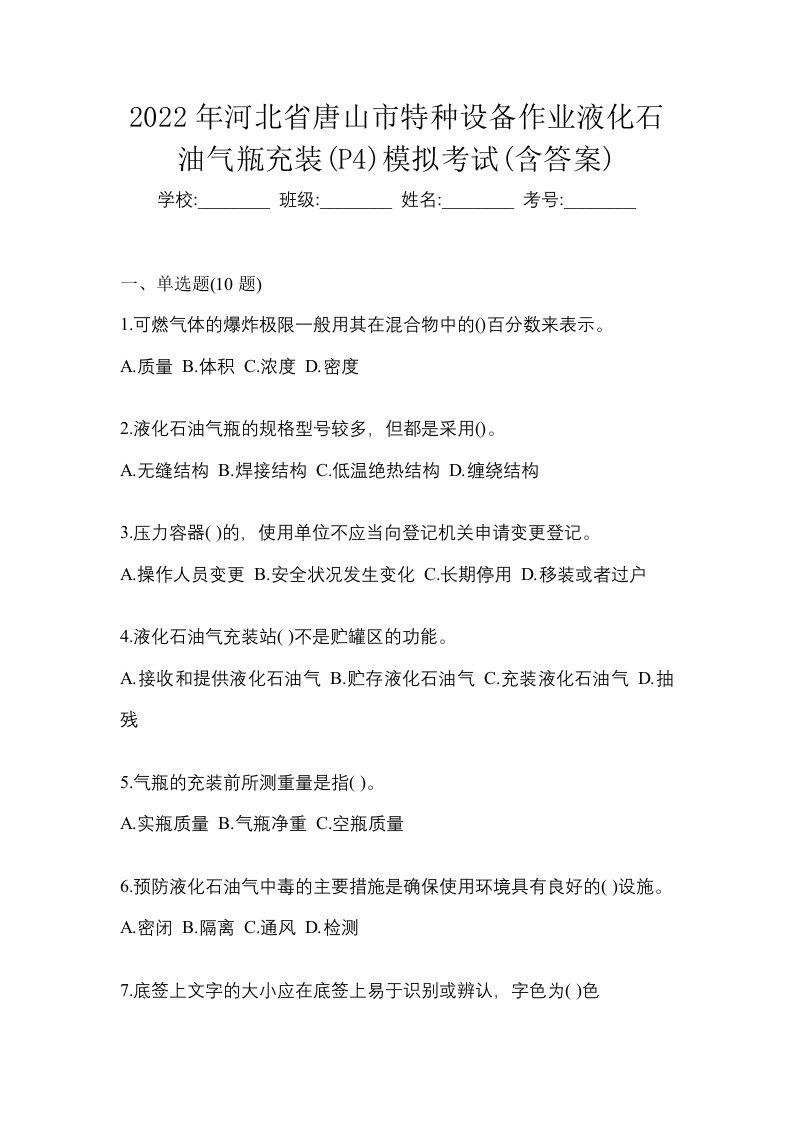 2022年河北省唐山市特种设备作业液化石油气瓶充装(P4)模拟考试(含答案)

学校:________ 班级:________ 姓名:________ 考号:________

一、单选题(10 题)

1.可燃气体的爆炸极限一般用其在混合物中的()百分数来表示。

A.质量 B.体积 C.浓度 D.密度

2.液化石油气瓶的规格型号较多，但都是采用()。

A.无缝结构 B.焊接结构 C.低温绝热结构 D.缠绕结构

3.压力容器( )的，使用单位不应当向登记机关申请变更登记。

A.操作人员变更 B.安全状况发生变化 C.长期停用 D.移装或者过户

4.液化石油气充装站( )不是贮罐区的功能。

A.接收和提供液化石油气 B.贮存液化石油气 C.充装液化石油气 D.抽残

5.气瓶的充装前所测重量是指( )。

A.实瓶质量 B.气瓶净重 C.空瓶质量

6.预防液化石油气中毒的主要措施是确保使用环境具有良好的( )设施。

A.密闭 B.隔离 C.通风 D.检测

7.底签上文字的大小应在底签上易于识别或辨认，字色为( )色